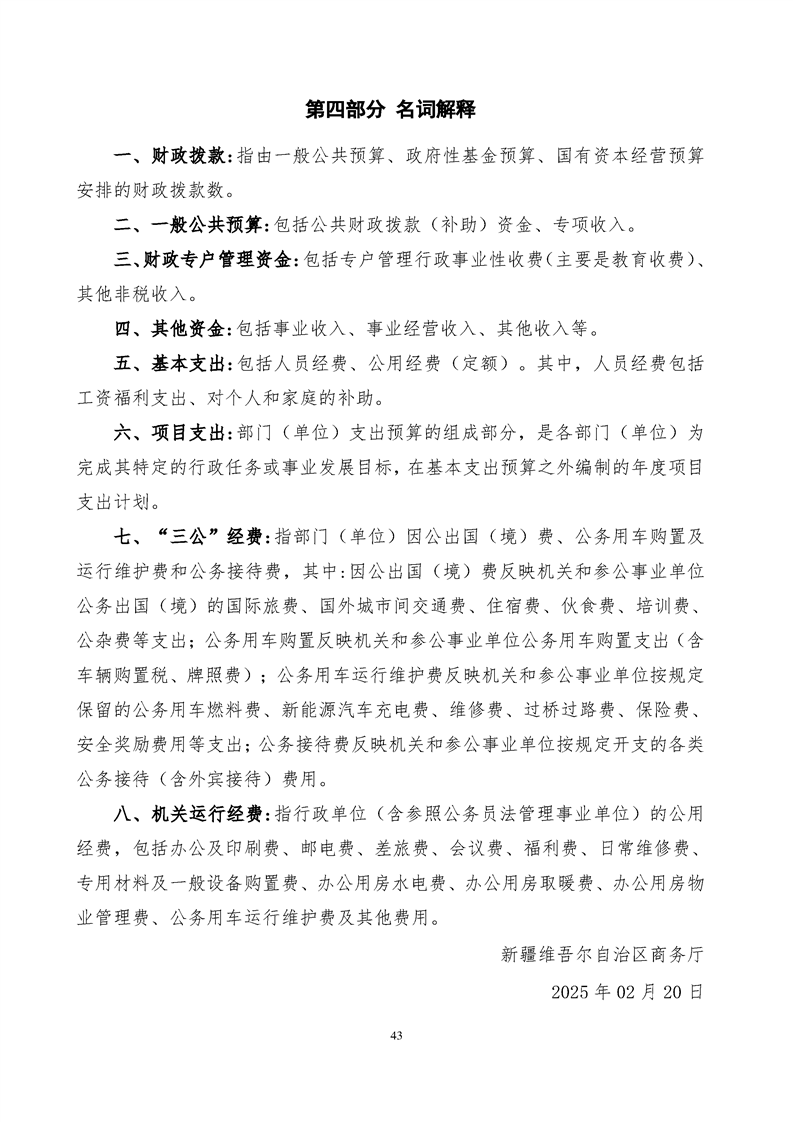 第四部分 名词解释

一、财政拨款：指由一般公共预算、政府性基金预算、国有资本经营预算安排的财政拨款数。

二、一般公共预算：包括公共财政拨款（补助）资金、专项收入。

三、财政专户管理资金：包括专户管理行政事业性收费（主要是教育收费）、其他非税收入。

四、其他资金：包括事业收入、事业经营收入、其他收入等。

五、基本支出：包括人员经费、公用经费（定额）。其中，人员经费包括工资福利支出、对个人和家庭的补助。

六、项目支出：部门（单位）支出预算的组成部分，是各部门（单位）为完成其特定的行政任务或事业发展目标，在基本支出预算之外编制的年度项目支出计划。

七、“三公”经费：指部门（单位）因公出国（境）费、公务用车购置及运行维护费和公务接待费，其中：因公出国（境）费反映机关和参公事业单位公务出国（境）的国际旅费、国外城市间交通费、住宿费、伙食费、培训费、公杂费等支出；公务用车购置反映机关和参公事业单位公务用车购置支出（含车辆购置税、牌照费）；公务用车运行维护费反映机关和参公事业单位按规定保留的公务用车燃料费、新能源汽车充电费、维修费、过桥过路费、保险费、安全奖励费用等支出；公务接待费反映机关和参公事业单位按规定开支的各类公务接待（含外宾接待）费用。

八、机关运行经费：指行政单位（含参照公务员法管理事业单位）的公用经费，包括办公及印刷费、邮电费、差旅费、会议费、福利费、日常维修费、专用材料及一般设备购置费、办公用房水电费、办公用房取暖费、办公用房物业管理费、公务用车运行维护费及其他费用。

新疆维吾尔自治区商务厅

2025年02月20日

43